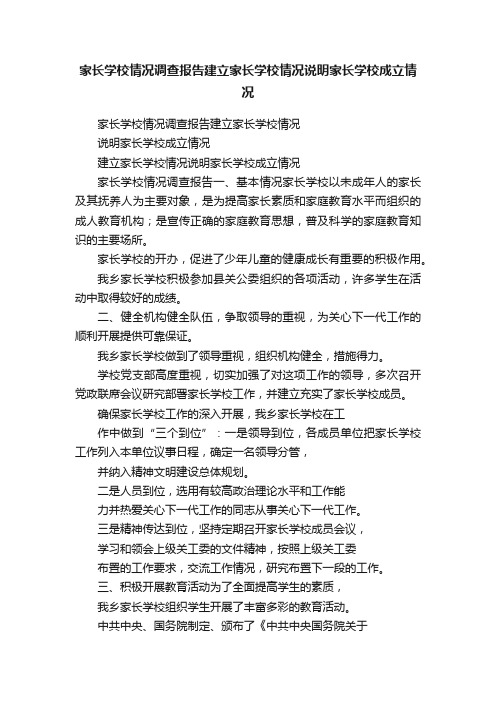 家长学校情况调查报告建立家长学校情况说明家长学校成立情况

家长学校情况调查报告建立家长学校情况

说明家长学校成立情况

建立家长学校情况说明家长学校成立情况

家长学校情况调查报告一、基本情况家长学校以未成年人的家长及其抚养人为主要对象，是为提高家长素质和家庭教育水平而组织的成人教育机构；是宣传正确的家庭教育思想，普及科学的家庭教育知识的主要场所。

家长学校的开办，促进了少年儿童的健康成长有重要的积极作用。

我乡家长学校积极参加县关公委组织的各项活动，许多学生在活动中取得较好的成绩。

二、健全机构健全队伍，争取领导的重视，为关心下一代工作的顺利开展提供可靠保证。

我乡家长学校做到了领导重视，组织机构健全，措施得力。

学校党支部高度重视，切实加强了对这项工作的领导，多次召开党政联席会议研究部署家长学校工作，并建立充实了家长学校成员。

确保家长学校工作的深入开展，我乡家长学校在工

作中做到“三个到位”：一是领导到位，各成员单位把家长学校工作列入本单位议事日程，确定一名领导分管，

并纳入精神文明建设总体规划。

二是人员到位，选用有较高政治理论水平和工作能

力并热爱关心下一代工作的同志从事关心下一代工作。

三是精神传达到位，坚持定期召开家长学校成员会议，

学习和领会上级关工委的文件精神，按照上级关工委

布置的工作要求，交流工作情况，研究布置下一段的工作。

三、积极开展教育活动为了全面提高学生的素质，

我乡家长学校组织学生开展了丰富多彩的教育活动。

中共中央、国务院制定、颁布了《中共中央国务院关于